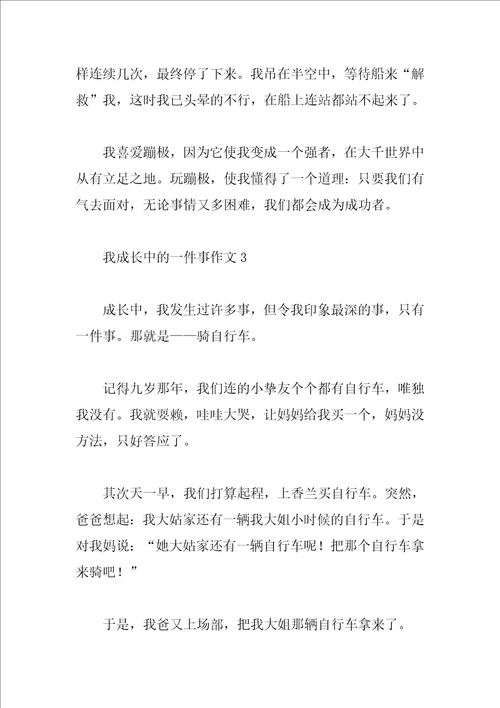 样连续几次，最终停了下来。我吊在半空中，等待船来“解救”我，这时我已头晕的不行，在船上连站都站不起来了。

我喜爱蹦极，因为它使我变成一个强者，在大千世界中从有立足之地。玩蹦极，使我懂得了一个道理：只要我们有气去面对，无论事情又多困难，我们都会成为成功者。

我成长中的一件事作文 3

成长中，我发生过许多事，但令我印象最深的事，只有一件事。那就是——骑自行车。

记得九岁那年，我们连的小挚友个个都有自行车，唯独我没有。我就耍赖，哇哇大哭，让妈妈给我买一个，妈妈没方法，只好答应了。

其次天一早，我们打算起程，上香兰买自行车。突然，爸爸想起：我大姑家还有一辆我大姐小时候的自行车。于是对我妈说：“她大姑家还有一辆自行车呢！把那个自行车拿来骑吧！”

于是，我爸又上场部，把我大姐那辆自行车拿来了。